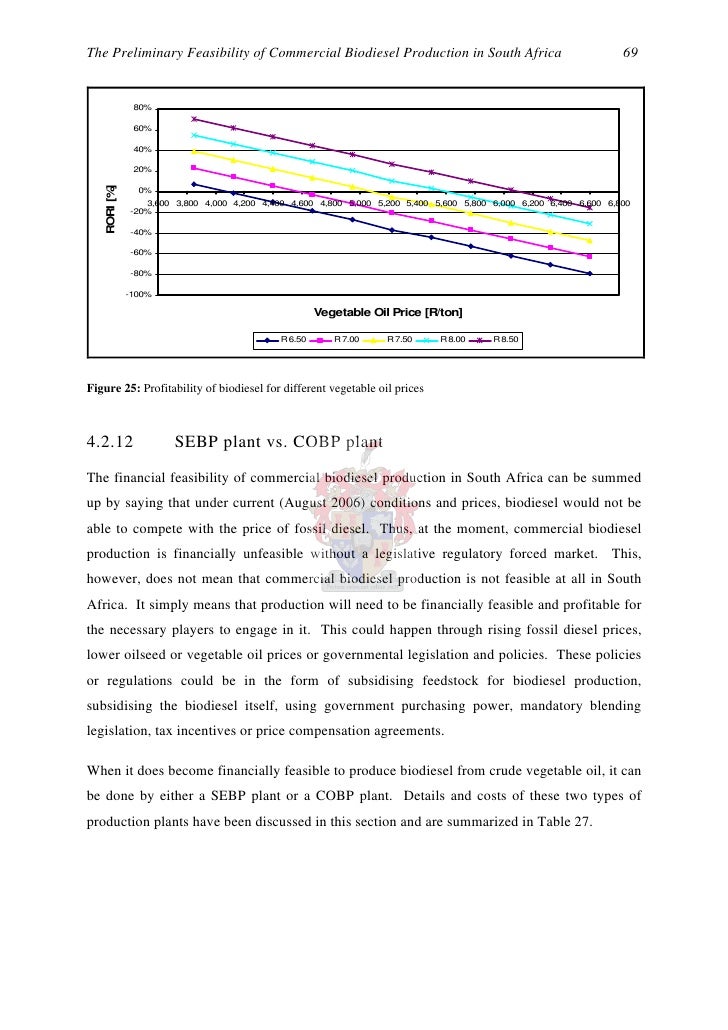 The Preliminary Feasibility of Commercial Biodiesel Production in South Africa 69

80%
60%
40%
20%
0%
-20%
-40%
-60%
-80%
-100%
RORI [%]
3,600 3,800 4,000 4,200 4,400 4,600 4,800 5,000 5,200 5,400 5,600 5,800 6,000 6,200 6,400 6,600 6,800
Vegetable Oil Price [R/ton]
R 6.50 R 7.00 R 7.50 R 8.00 R 8.50

**Figure 25:** Profitability of biodiesel for different vegetable oil prices

4.2.12 SEBP plant vs. COBP plant

The financial feasibility of commercial biodiesel production in South Africa can be summed up by saying that under current (August 2006) conditions and prices, biodiesel would not be able to compete with the price of fossil diesel. Thus, at the moment, commercial biodiesel production is financially unfeasible without a legislative regulatory forced market. This, however, does not mean that commercial biodiesel production is not feasible at all in South Africa. It simply means that production will need to be financially feasible and profitable for the necessary players to engage in it. This could happen through rising fossil diesel prices, lower oilseed or vegetable oil prices or governmental legislation and policies. These policies or regulations could be in the form of subsidising feedstock for biodiesel production, subsidising the biodiesel itself, using government purchasing power, mandatory blending legislation, tax incentives or price compensation agreements.

When it does become financially feasible to produce biodiesel from crude vegetable oil, it can be done by either a SEBP plant or a COBP plant. Details and costs of these two types of production plants have been discussed in this section and are summarized in Table 27.